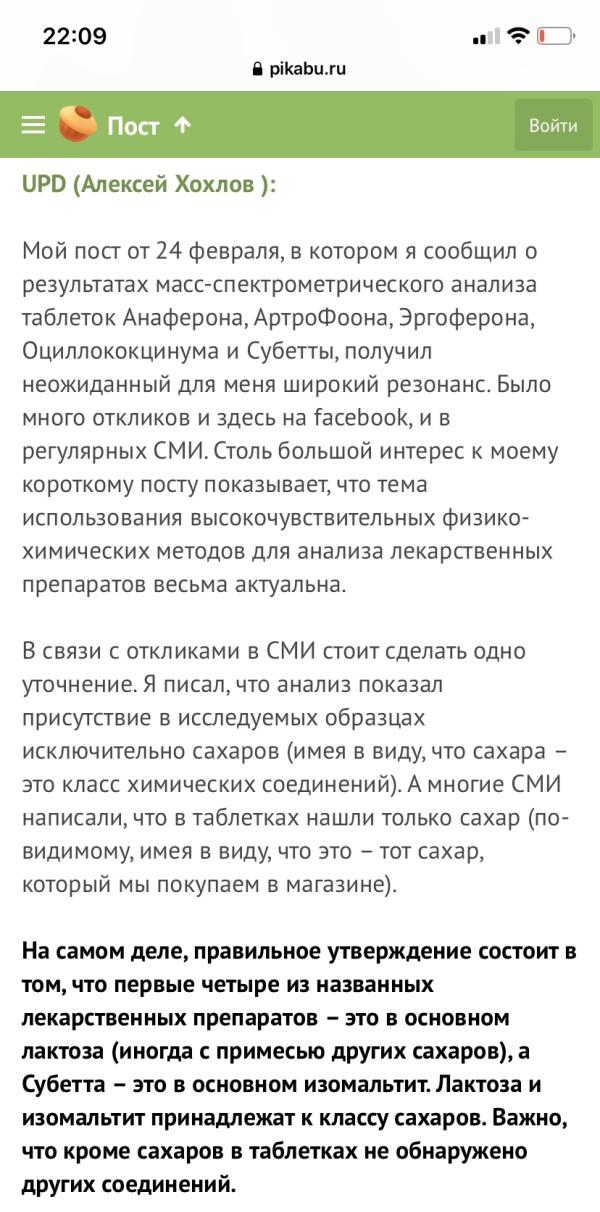 22:09

pikabu.ru

Пост

Войти

UPD (Алексей Хохлов ):

Мой пост от 24 февраля, в котором я сообщил о результатах масс-спектрометрического анализа таблеток Анаферона, АртроФоона, Эргоферона, Оциллококцинума и Субетты, получил неожиданный для меня широкий резонанс. Было много откликов и здесь на facebook, и в регулярных СМИ. Столь большой интерес к моему короткому посту показывает, что тема использования высокочувствительных физико-химических методов для анализа лекарственных препаратов весьма актуальна.

В связи с откликами в СМИ стоит сделать одно уточнение. Я писал, что анализ показал присутствие в исследуемых образцах исключительно сахаров (имея в виду, что сахара – это класс химических соединений). А многие СМИ написали, что в таблетках нашли только сахар (по-видимому, имея в виду, что это – тот сахар, который мы покупаем в магазине).

На самом деле, правильное утверждение состоит в том, что первые четыре из названных лекарственных препаратов – это в основном лактоза (иногда с примесью других сахаров), а Субетта – это в основном изомальтит. Лактоза и изомальтит принадлежат к классу сахаров. Важно, что кроме сахаров в таблетках не обнаружено других соединений.